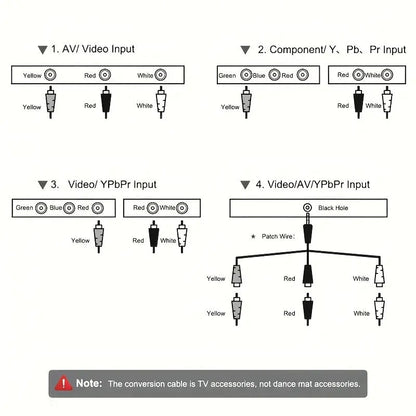 ▼ 1. AV/ Video Input

Yellow Red White

Yellow Red White

▼ 2. Component/ Y、Pb、Pr Input

Green Blue Red

Red White

Yellow

Red White

▼ 3. Video/ YPbPr Input

Green Blue Red

Red White

Yellow

Red White

▼ 4. Video/AV/YPbPr Input

Black Hole

★ Patch Wire :

Yellow Red White

Yellow Red White

Note: The conversion cable is TV accessories, not dance mat accessories.